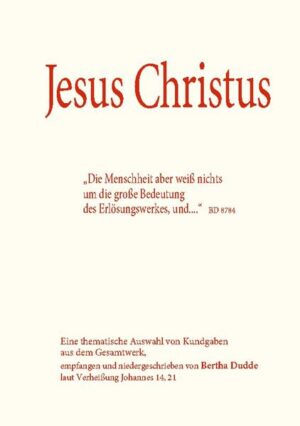 Jesus Christus

„Die Menschheit aber weiß nichts um die große Bedeutung des Erlösungswerkes, und....“ BD 8784

Eine thematische Auswahl von Kundgaben aus dem Gesamtwerk,
empfangen und niedergeschrieben von Bertha Dudde
laut Verheißung Johannes 14, 21